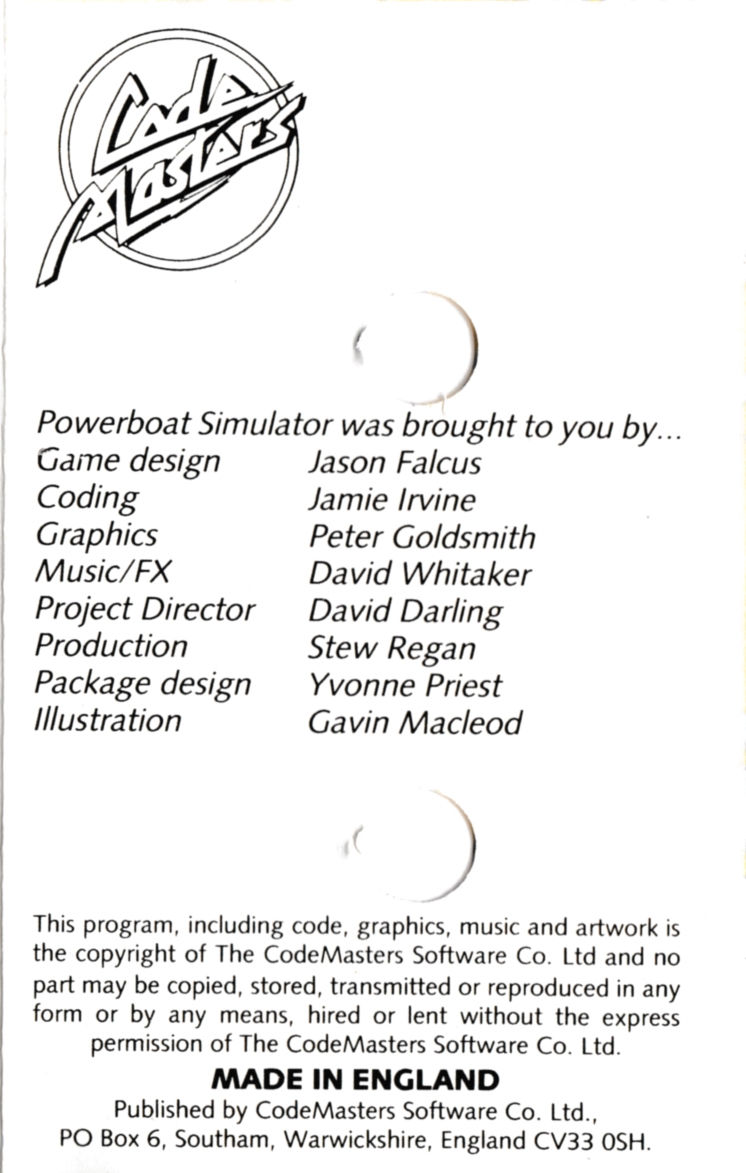 Code Masters

Powerboat Simulator was brought to you by...

| | |
|---|---|
| Game design | Jason Falcus |
| Coding | Jamie Irvine |
| Graphics | Peter Goldsmith |
| Music/FX | David Whitaker |
| Project Director | David Darling |
| Production | Stew Regan |
| Package design | Yvonne Priest |
| Illustration | Gavin Macleod |

This program, including code, graphics, music and artwork is the copyright of The CodeMasters Software Co. Ltd and no part may be copied, stored, transmitted or reproduced in any form or by any means, hired or lent without the express permission of The CodeMasters Software Co. Ltd.

MADE IN ENGLAND

Published by CodeMasters Software Co. Ltd., PO Box 6, Southam, Warwickshire, England CV33 0SH.